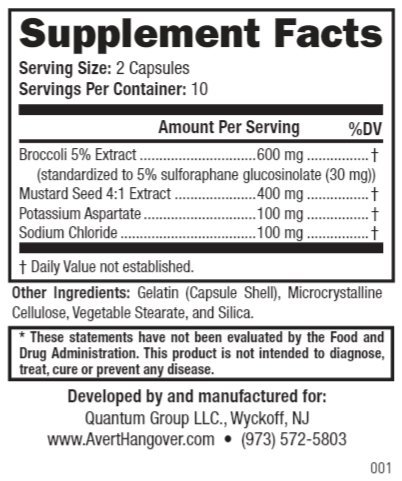 Supplement Facts

Serving Size: 2 Capsules
Servings Per Container: 10

| | Amount Per Serving | %DV |
|---|---|---|
| Broccoli 5% Extract | 600 mg | † |
| (standardized to 5% sulforaphane glucosinolate (30 mg)) | | |
| Mustard Seed 4:1 Extract | 400 mg | † |
| Potassium Aspartate | 100 mg | † |
| Sodium Chloride | 100 mg | † |

† Daily Value not established.

Other Ingredients: Gelatin (Capsule Shell), Microcrystalline Cellulose, Vegetable Stearate, and Silica.

* These statements have not been evaluated by the Food and Drug Administration. This product is not intended to diagnose, treat, cure or prevent any disease.

Developed by and manufactured for:
Quantum Group LLC., Wyckoff, NJ
www.AvertHangover.com • (973) 572-5803

001